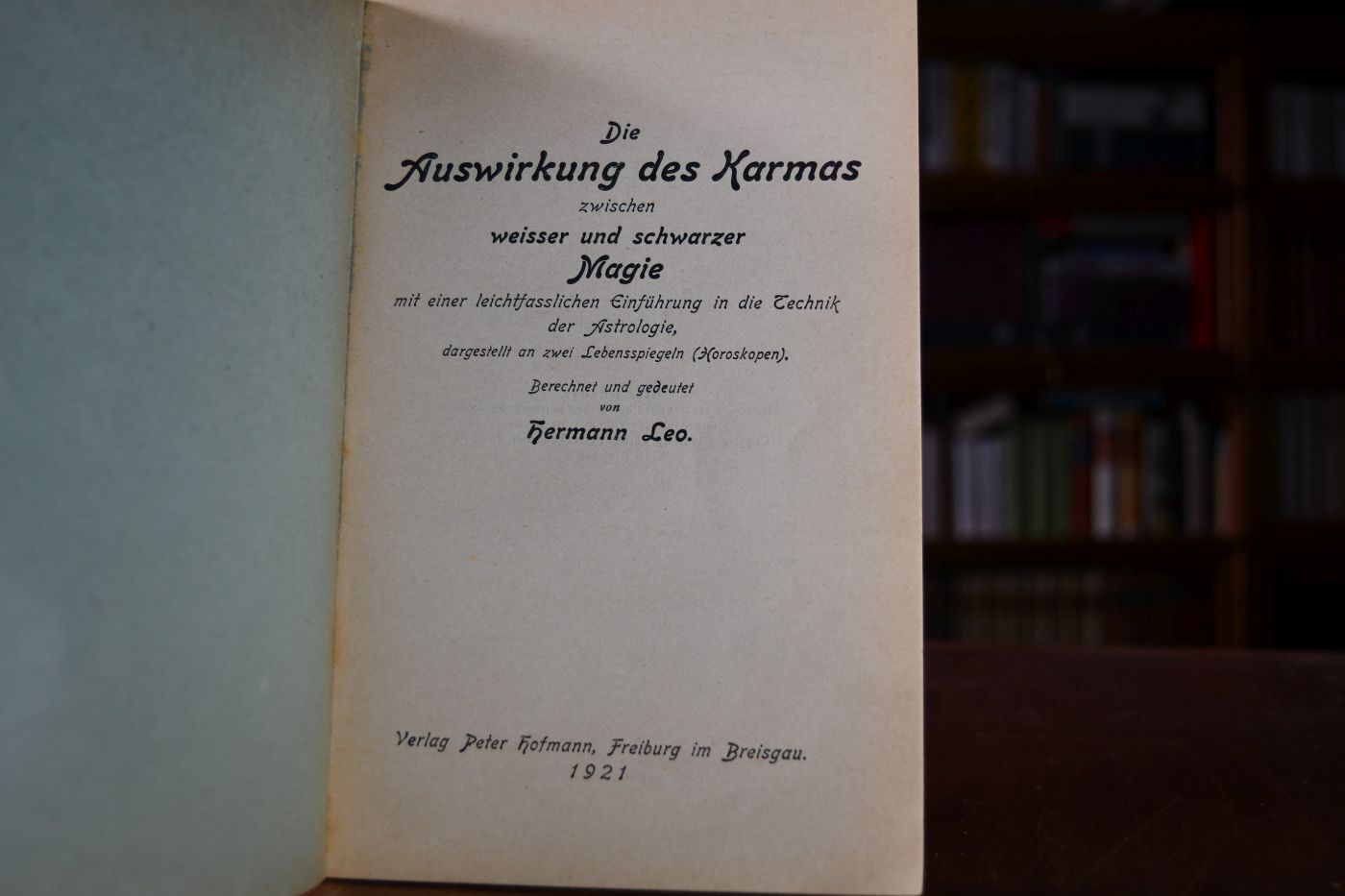 Die
Auswirkung des Karmas
zwischen
weisser und schwarzer
Magie
mit einer leichtfasslichen Einführung in die Technik
der Astrologie,
dargestellt an zwei Lebensspiegeln (Horoskopen).

Berechnet und gedeutet
von
Hermann Leo.

Verlag Peter Hofmann, Freiburg im Breisgau.
1921